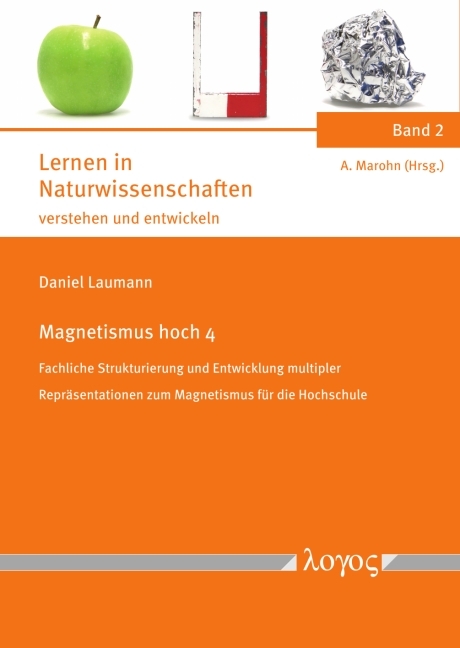 Band 2

Lernen in Naturwissenschaften
verstehen und entwickeln

A. Marohn (Hrsg.)

Daniel Laumann

Magnetismus hoch 4

Fachliche Strukturierung und Entwicklung multipler Repräsentationen zum Magnetismus für die Hochschule

λογος